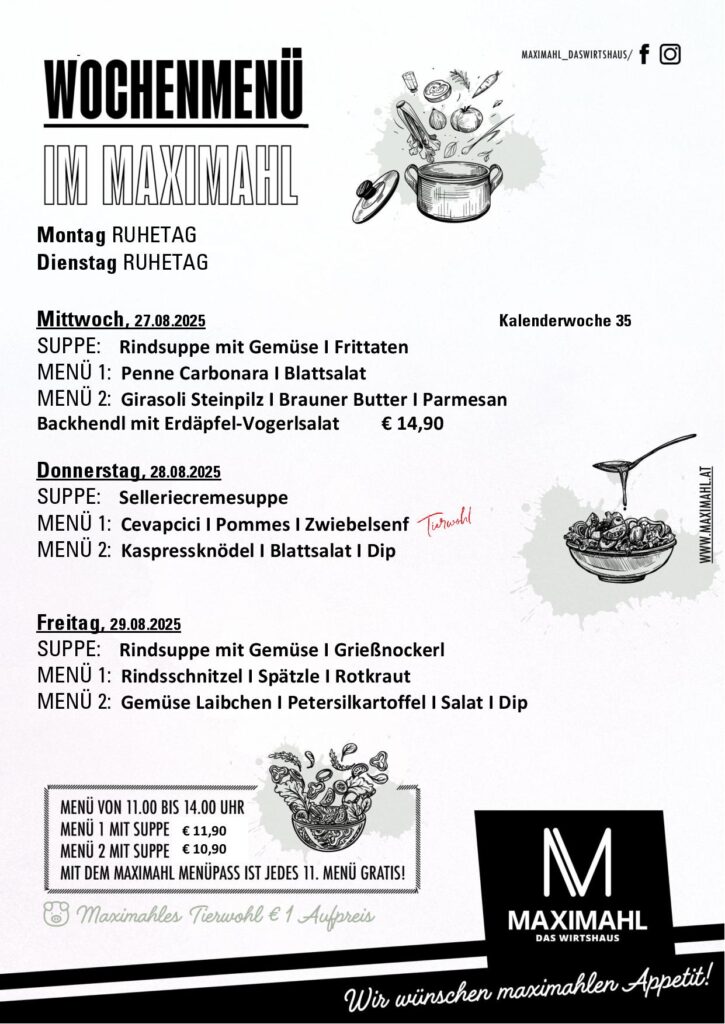 MAXIMAHL_DASWIRTSHAUS/

WOCHENMENÜ

IM MAXIMAHL

Montag RUHETAG
Dienstag RUHETAG

Mittwoch, 27.08.2025 Kalenderwoche 35
SUPPE: Rindsuppe mit Gemüse I Frittaten
MENÜ 1: Penne Carbonara I Blattsalat
MENÜ 2: Girasoli Steinpilz I Brauner Butter I Parmesan
Backhendl mit Erdäpfel-Vogerlsalat € 14,90

Donnerstag, 28.08.2025
SUPPE: Selleriecremesuppe
MENÜ 1: Cevapcici I Pommes I Zwiebelsenf Tierwohl
MENÜ 2: Kaspressknödel I Blattsalat I Dip

WWW.MAXIMAHL.AT

Freitag, 29.08.2025
SUPPE: Rindsuppe mit Gemüse I Grießnockerl
MENÜ 1: Rindsschnitzel I Spätzle I Rotkraut
MENÜ 2: Gemüse Laibchen I Petersilkartoffel I Salat I Dip

MENÜ VON 11.00 BIS 14.00 UHR
MENÜ 1 MIT SUPPE € 11,90
MENÜ 2 MIT SUPPE € 10,90
MIT DEM MAXIMAHL MENÜPASS IST JEDES 11. MENÜ GRATIS!

Maximahles Tierwohl € 1 Aufpreis

MAXIMAHL
DAS WIRTSHAUS

Wir wünschen maximahlen Appetit!